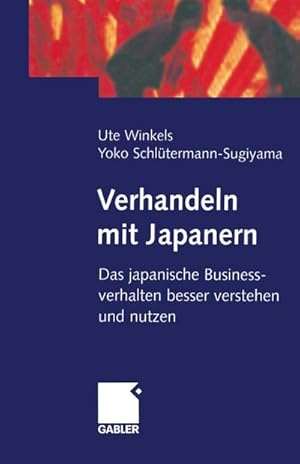 Ute Winkels
Yoko Schlütermann-Sugiyama

Verhandeln mit Japanern

Das japanische Businessverhalten besser verstehen und nutzen

GABLER